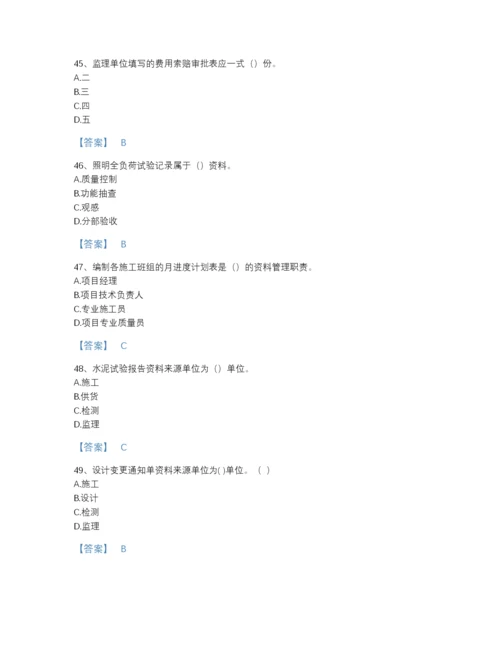 45、监理单位填写的费用索赔审批表应一式（）份。
A.二
B.三
C.四
D.五

【答案】 B

46、照明全负荷试验记录属于（）资料。
A.质量控制
B.功能抽查
C.观感
D.分部验收

【答案】 B

47、编制各施工班组的月进度计划表是（）的资料管理职责。
A.项目经理
B.项目技术负责人
C.专业施工员
D.项目专业质量员

【答案】 C

48、水泥试验报告资料来源单位为（）单位。
A.施工
B.供货
C.检测
D.监理

【答案】 C

49、设计变更通知单资料来源单位为( )单位。（ ）
A.施工
B.设计
C.检测
D.监理

【答案】 B